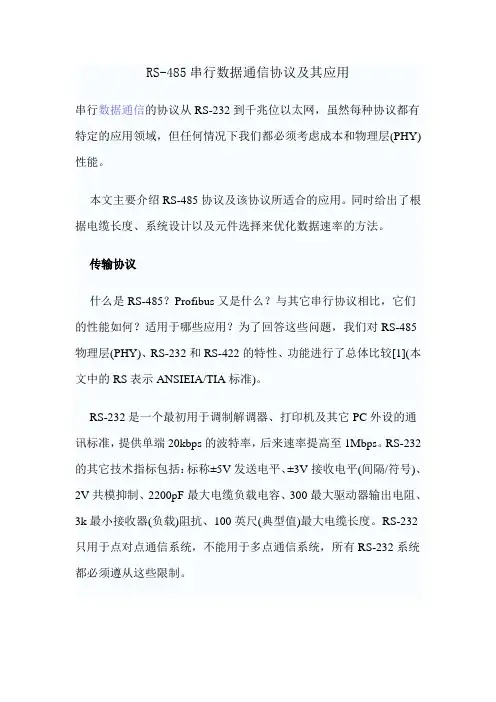 RS-485 串行数据通信协议及其应用

串行数据通信的协议从 RS-232 到千兆位以太网，虽然每种协议都有特定的应用领域，但任何情况下我们都必须考虑成本和物理层(PHY)性能。

本文主要介绍 RS-485 协议及该协议所适合的应用。同时给出了根据电缆长度、系统设计以及元件选择来优化数据速率的方法。

传输协议

什么是 RS-485？Profibus 又是什么？与其它串行协议相比，它们的性能如何？适用于哪些应用？为了回答这些问题，我们对 RS-485 物理层(PHY)、RS-232 和 RS-422 的特性、功能进行了总体比较[1](本文中的 RS 表示 ANSIEIA/TIA 标准)。

RS-232 是一个最初用于调制解调器、打印机及其它 PC 外设的通讯标准，提供单端 20kbps 的波特率，后来速率提高至 1Mbps。RS-232 的其它技术指标包括：标称±5V 发送电平、±3V 接收电平(间隔/符号)、2V 共模抑制、2200pF 最大电缆负载电容、300 最大驱动器输出电阻、3k 最小接收器(负载)阻抗、100 英尺(典型值)最大电缆长度。RS-232 只用于点对点通信系统，不能用于多点通信系统，所有 RS-232 系统都必须遵从这些限制。